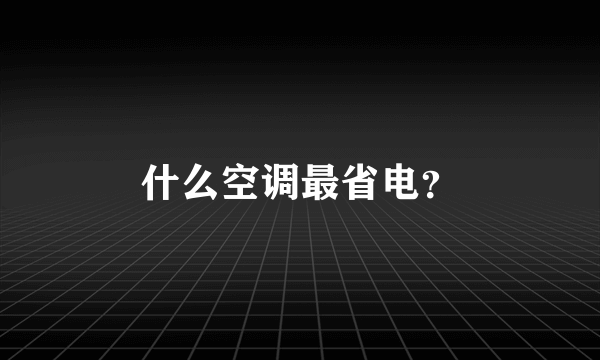 什么空调最省电?